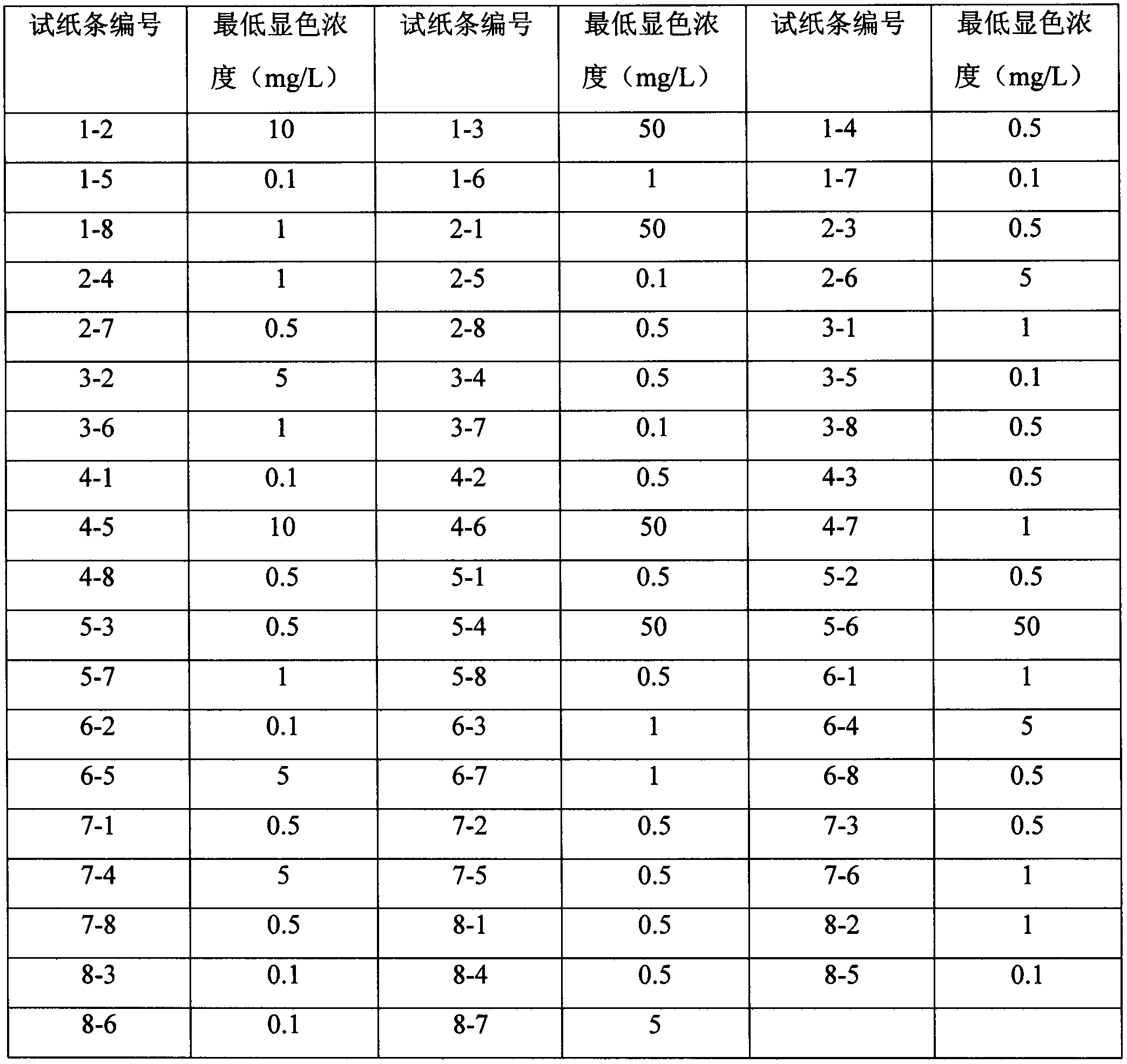 | 试纸条编号 | 最低显色浓度（mg/L） | 试纸条编号 | 最低显色浓度（mg/L） | 试纸条编号 | 最低显色浓度（mg/L） |
|---|---|---|---|---|---|
| 1-2 | 10 | 1-3 | 50 | 1-4 | 0.5 |
| 1-5 | 0.1 | 1-6 | 1 | 1-7 | 0.1 |
| 1-8 | 1 | 2-1 | 50 | 2-3 | 0.5 |
| 2-4 | 1 | 2-5 | 0.1 | 2-6 | 5 |
| 2-7 | 0.5 | 2-8 | 0.5 | 3-1 | 1 |
| 3-2 | 5 | 3-4 | 0.5 | 3-5 | 0.1 |
| 3-6 | 1 | 3-7 | 0.1 | 3-8 | 0.5 |
| 4-1 | 0.1 | 4-2 | 0.5 | 4-3 | 0.5 |
| 4-5 | 10 | 4-6 | 50 | 4-7 | 1 |
| 4-8 | 0.5 | 5-1 | 0.5 | 5-2 | 0.5 |
| 5-3 | 0.5 | 5-4 | 50 | 5-6 | 50 |
| 5-7 | 1 | 5-8 | 0.5 | 6-1 | 1 |
| 6-2 | 0.1 | 6-3 | 1 | 6-4 | 5 |
| 6-5 | 5 | 6-7 | 1 | 6-8 | 0.5 |
| 7-1 | 0.5 | 7-2 | 0.5 | 7-3 | 0.5 |
| 7-4 | 5 | 7-5 | 0.5 | 7-6 | 1 |
| 7-8 | 0.5 | 8-1 | 0.5 | 8-2 | 1 |
| 8-3 | 0.1 | 8-4 | 0.5 | 8-5 | 0.1 |
| 8-6 | 0.1 | 8-7 | 5 | | |